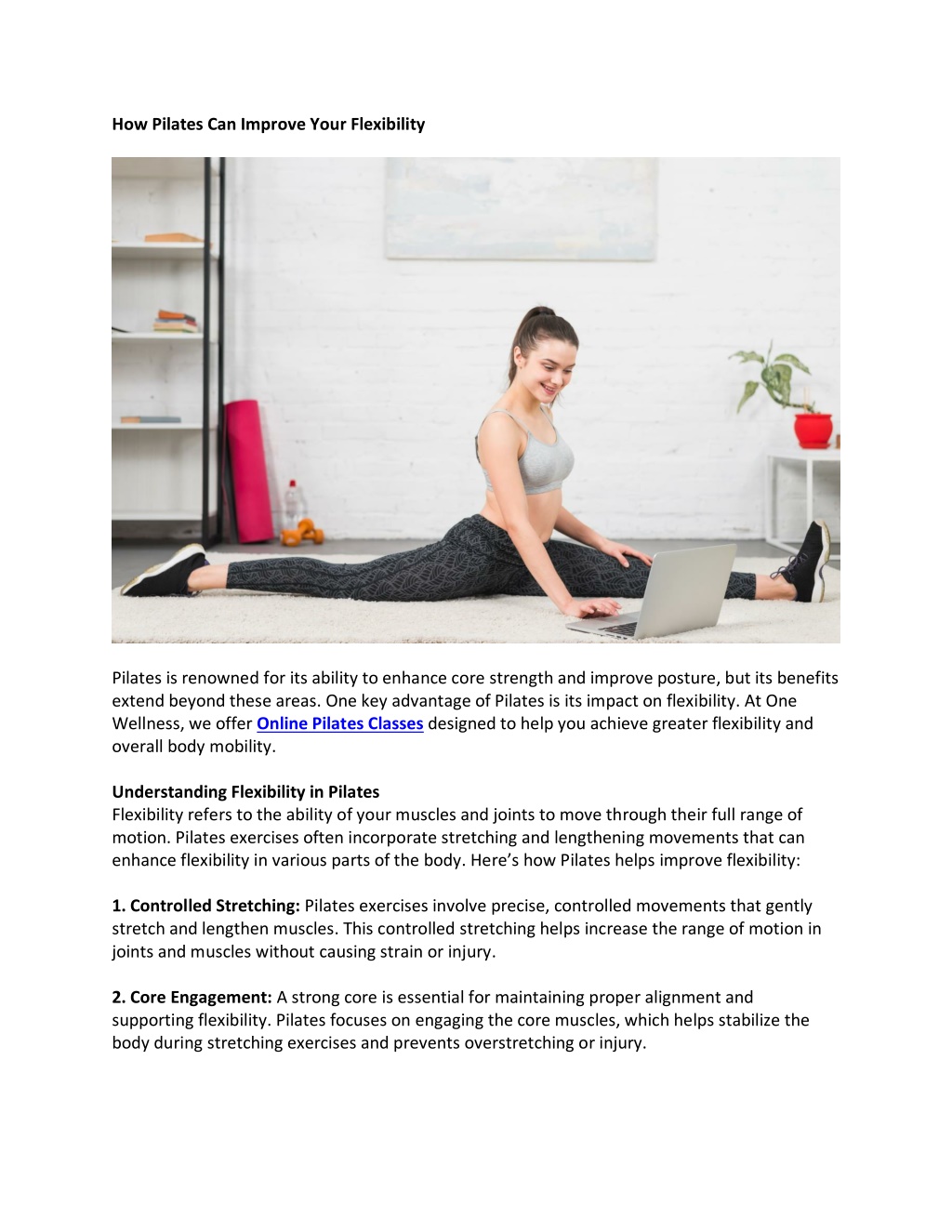 How Pilates Can Improve Your Flexibility

Pilates is renowned for its ability to enhance core strength and improve posture, but its benefits extend beyond these areas. One key advantage of Pilates is its impact on flexibility. At One Wellness, we offer Online Pilates Classes designed to help you achieve greater flexibility and overall body mobility.

Understanding Flexibility in Pilates
Flexibility refers to the ability of your muscles and joints to move through their full range of motion. Pilates exercises often incorporate stretching and lengthening movements that can enhance flexibility in various parts of the body. Here's how Pilates helps improve flexibility:

1. Controlled Stretching: Pilates exercises involve precise, controlled movements that gently stretch and lengthen muscles. This controlled stretching helps increase the range of motion in joints and muscles without causing strain or injury.

2. Core Engagement: A strong core is essential for maintaining proper alignment and supporting flexibility. Pilates focuses on engaging the core muscles, which helps stabilize the body during stretching exercises and prevents overstretching or injury.